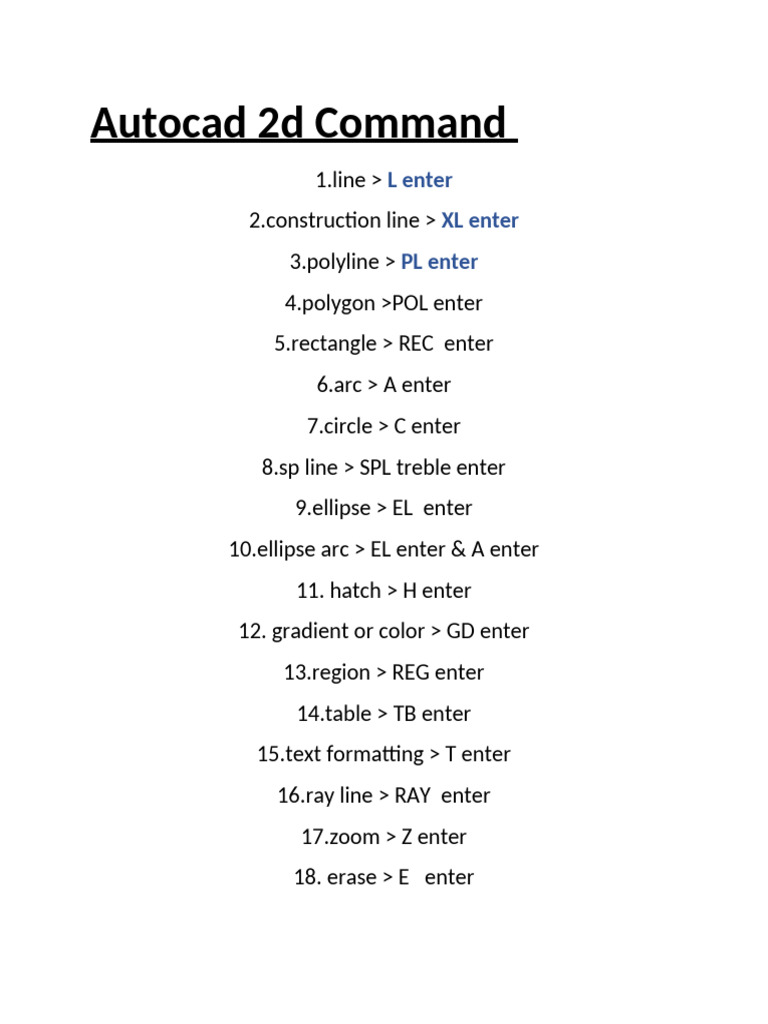 Autocad 2d Command

1.line > L enter

2.construction line > XL enter

3.polyline > PL enter

4.polygon >POL enter

5.rectangle > REC enter

6.arc > A enter

7.circle > C enter

8.sp line > SPL treble enter

9.ellipse > EL enter

10.ellipse arc > EL enter & A enter

11. hatch > H enter

12. gradient or color > GD enter

13.region > REG enter

14.table > TB enter

15.text formatting > T enter

16.ray line > RAY enter

17.zoom > Z enter

18. erase > E enter